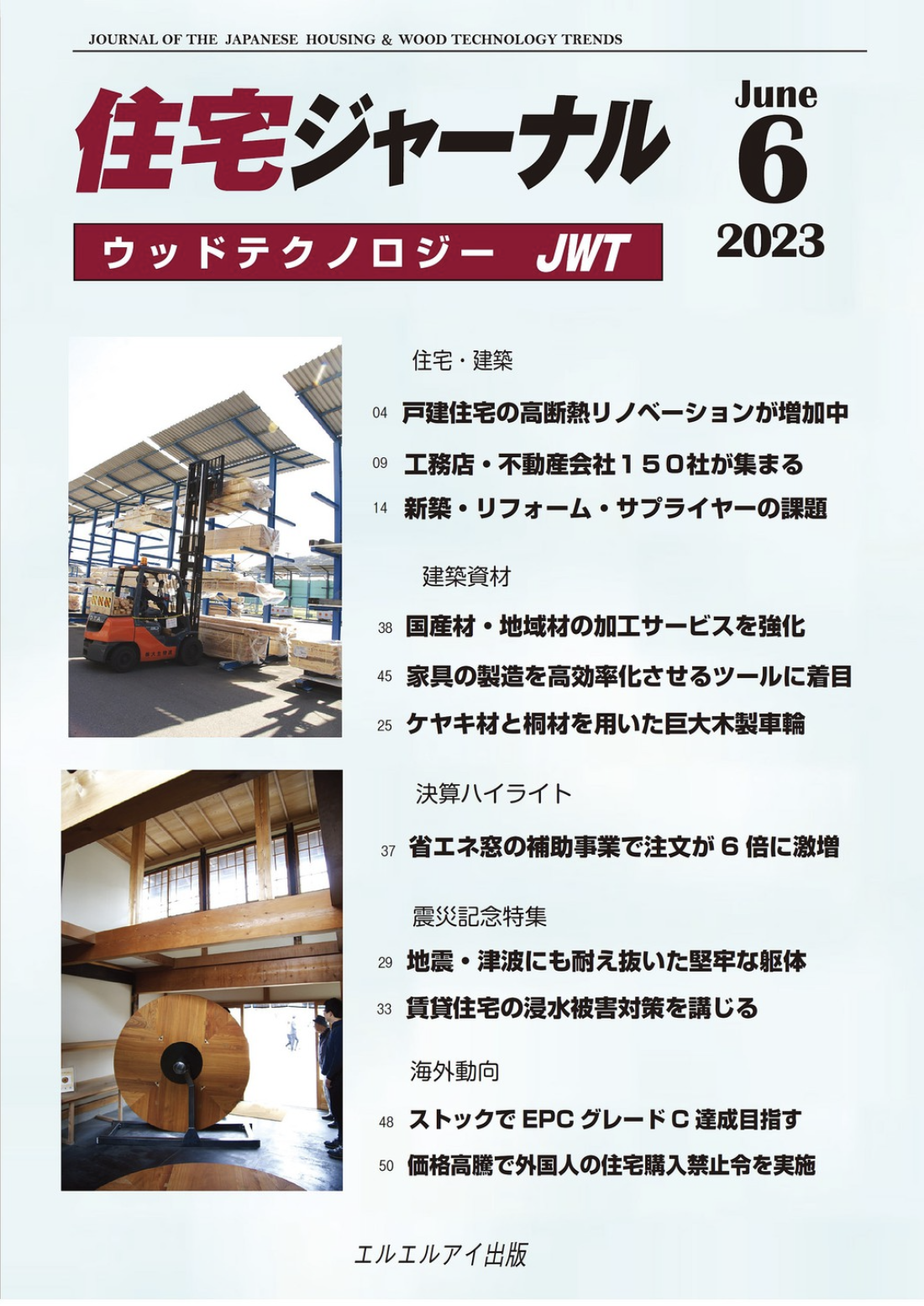 JOURNAL OF THE JAPANESE HOUSING & WOOD TECHNOLOGY TRENDS

住宅ジャーナル

June
6
2023

ウッドテクノロジー JWT

住宅・建築

04 戸建住宅の高断熱リノベーションが増加中

09 工務店・不動産会社150社が集まる

14 新築・リフォーム・サプライヤーの課題

建築資材

38 国産材・地域材の加工サービスを強化

45 家具の製造を高効率化させるツールに着目

25 ケヤキ材と桐材を用いた巨大木製車輪

決算ハイライト

37 省エネ窓の補助事業で注文が6倍に激増

震災記念特集

29 地震・津波にも耐え抜いた堅牢な躯体

33 賃貸住宅の浸水被害対策を講じる

海外動向

48 ストックでEPCグレードC達成目指す

50 価格高騰で外国人の住宅購入禁止令を実施

エルエルアイ出版